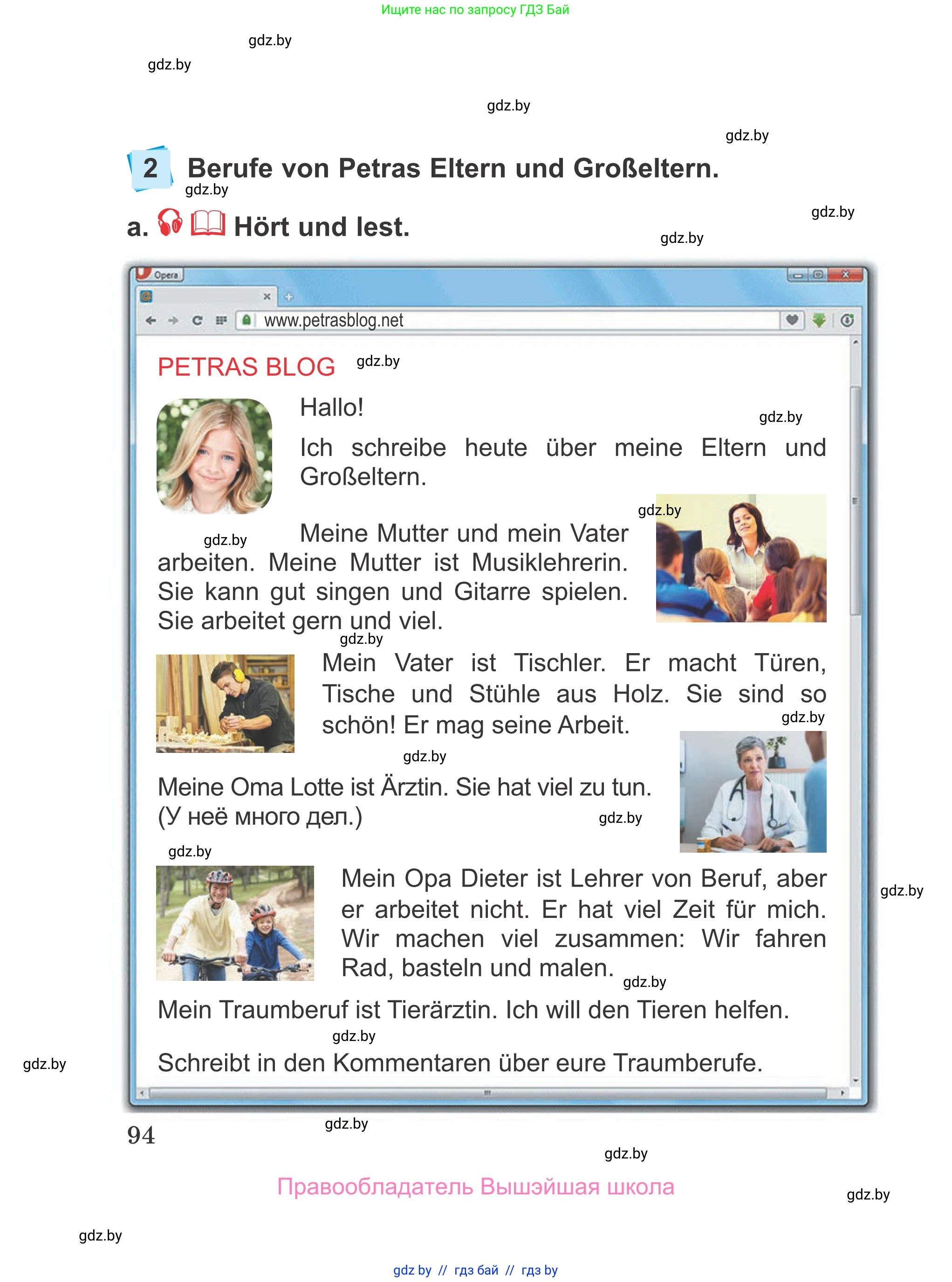 Ищите нас по запросу ГДЗ Бай

gdz.by

gdz.by

gdz.by

gdz.by

2 Berufe von Petras Eltern und Großeltern.

gdz.by

a. Hört und lest.

gdz.by

gdz.by

Opera

www.petrasblog.net

PETRAS BLOG gdz.by

Hallo!

gdz.by

Ich schreibe heute über meine Eltern und Großeltern.

gdz.by

gdz.by

Meine Mutter und mein Vater arbeiten. Meine Mutter ist Musiklehrerin. Sie kann gut singen und Gitarre spielen. Sie arbeitet gern und viel.

gdz.by

Mein Vater ist Tischler. Er macht Türen, Tische und Stühle aus Holz. Sie sind so schön! Er mag seine Arbeit.

gdz.by

gdz.by

Meine Oma Lotte ist Ärztin. Sie hat viel zu tun. (У неё много дел.)

gdz.by

gdz.by

Mein Opa Dieter ist Lehrer von Beruf, aber er arbeitet nicht. Er hat viel Zeit für mich. Wir machen viel zusammen: Wir fahren Rad, basteln und malen.

gdz.by

gdz.by

Mein Traumberuf ist Tierärztin. Ich will den Tieren helfen.

gdz.by

Schreibt in den Kommentaren über eure Traumberufe.

gdz.by

94

gdz.by

gdz.by

Правообладатель Вышэйшая школа

gdz.by

gdz.by

gdz by // гдз бай // гдз by